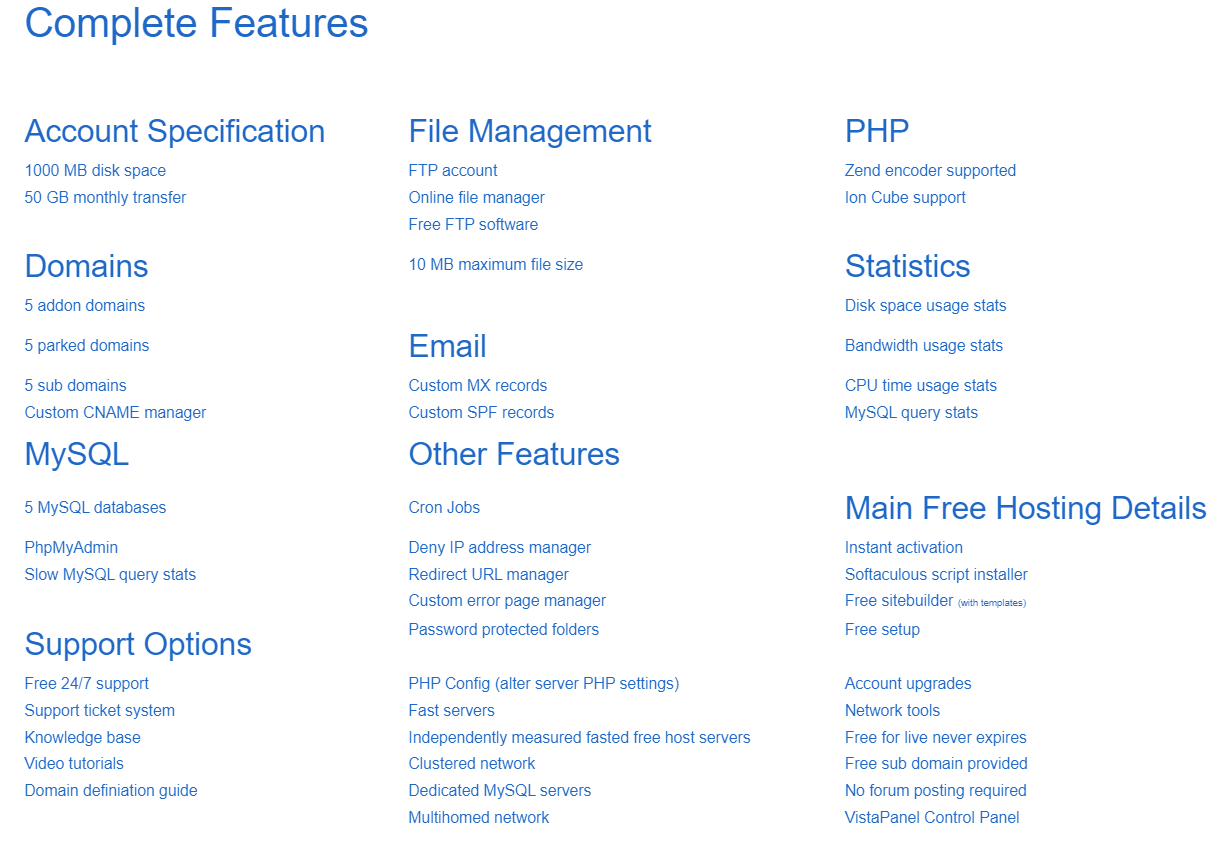 Complete Features

Account Specification
1000 MB disk space
50 GB monthly transfer

Domains
5 addon domains

5 parked domains

5 sub domains
Custom CNAME manager

MySQL
5 MySQL databases

PhpMyAdmin
Slow MySQL query stats

Support Options
Free 24/7 support
Support ticket system
Knowledge base
Video tutorials
Domain definiation guide

File Management
FTP account
Online file manager
Free FTP software

10 MB maximum file size

Email
Custom MX records
Custom SPF records

Other Features
Cron Jobs

Deny IP address manager
Redirect URL manager
Custom error page manager
Password protected folders

PHP Config (alter server PHP settings)
Fast servers
Independently measured fasted free host servers
Clustered network
Dedicated MySQL servers
Multihomed network

PHP
Zend encoder supported
Ion Cube support

Statistics
Disk space usage stats

Bandwidth usage stats

CPU time usage stats
MySQL query stats

Main Free Hosting Details
Instant activation
Softaculous script installer
Free sitebuilder (with templates)
Free setup

Account upgrades
Network tools
Free for live never expires
Free sub domain provided
No forum posting required
VistaPanel Control Panel